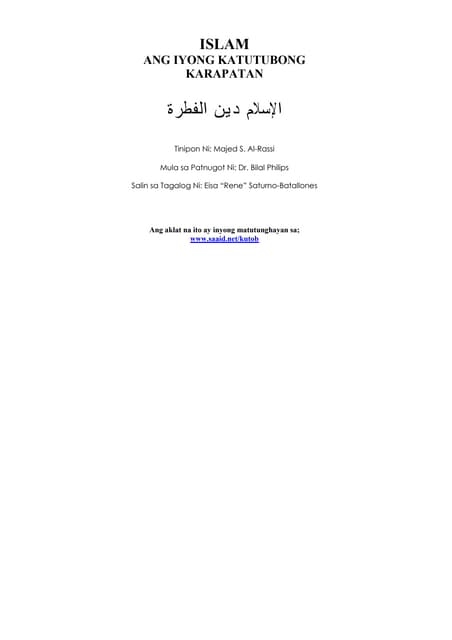 ISLAM
ANG IYONG KATUTUBONG KARAPATAN

الإسلام دين الفطرة

Tinipon Ni: Majed S. Al-Rassi

Mula sa Patnugot Ni: Dr. Bilal Philips

Salin sa Tagalog Ni: Eisa "Rene" Saturno-Batallones

Ang aklat na ito ay inyong matutunghayan sa;
www.saaid.net/kutob